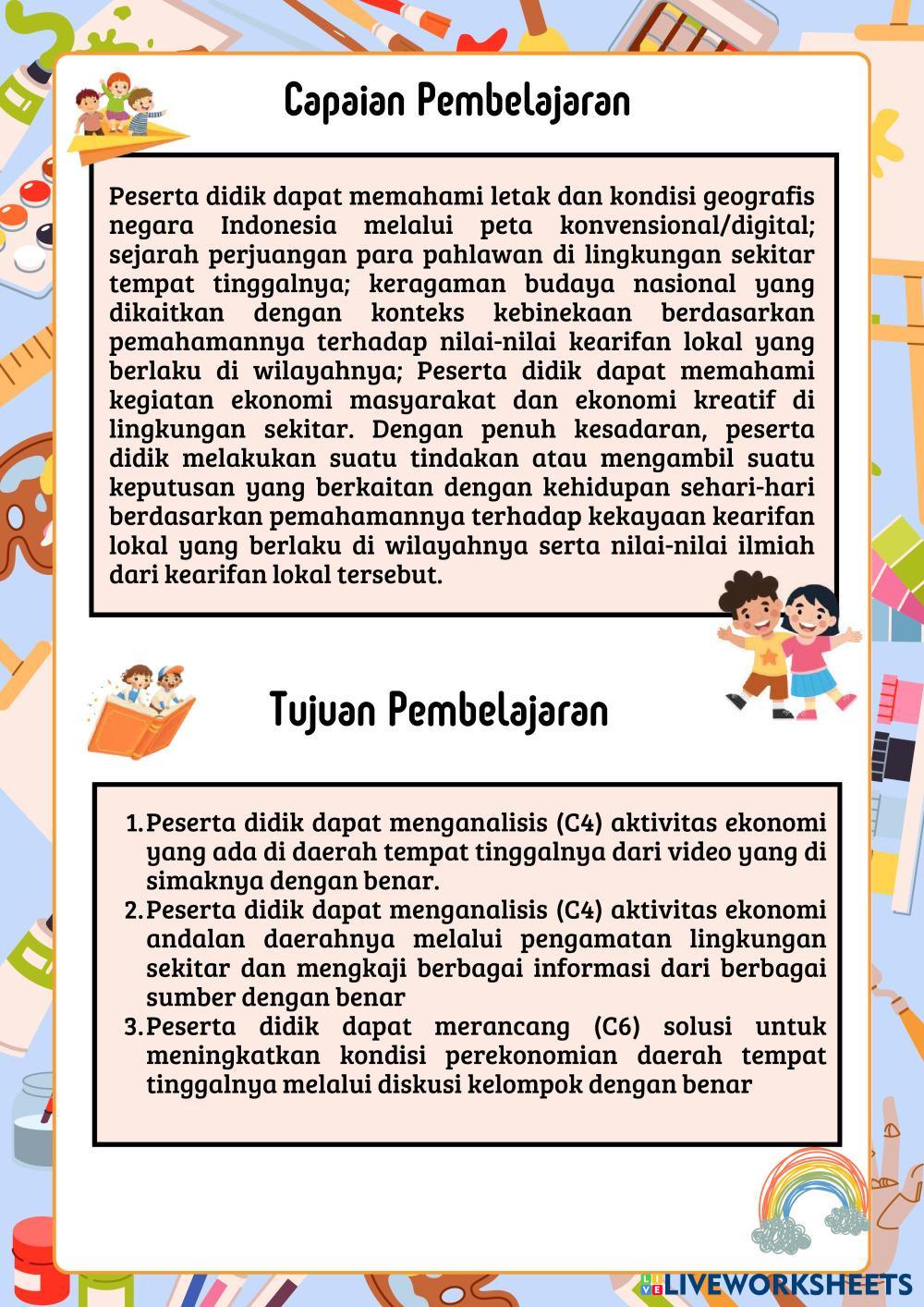 Capaian Pembelajaran

Peserta didik dapat memahami letak dan kondisi geografis negara Indonesia melalui peta konvensional/digital; sejarah perjuangan para pahlawan di lingkungan sekitar tempat tinggalnya; keragaman budaya nasional yang dikaitkan dengan konteks kebinekaan berdasarkan pemahamannya terhadap nilai-nilai kearifan lokal yang berlaku di wilayahnya; Peserta didik dapat memahami kegiatan ekonomi masyarakat dan ekonomi kreatif di lingkungan sekitar. Dengan penuh kesadaran, peserta didik melakukan suatu tindakan atau mengambil suatu keputusan yang berkaitan dengan kehidupan sehari-hari berdasarkan pemahamannya terhadap kekayaan kearifan lokal yang berlaku di wilayahnya serta nilai-nilai ilmiah dari kearifan lokal tersebut.

Tujuan Pembelajaran

1. Peserta didik dapat menganalisis (C4) aktivitas ekonomi yang ada di daerah tempat tinggalnya dari video yang di simaknya dengan benar.
2. Peserta didik dapat menganalisis (C4) aktivitas ekonomi andalan daerahnya melalui pengamatan lingkungan sekitar dan mengkaji berbagai informasi dari berbagai sumber dengan benar
3. Peserta didik dapat merancang (C6) solusi untuk meningkatkan kondisi perekonomian daerah tempat tinggalnya melalui diskusi kelompok dengan benar

LIVEWORKSHEETS